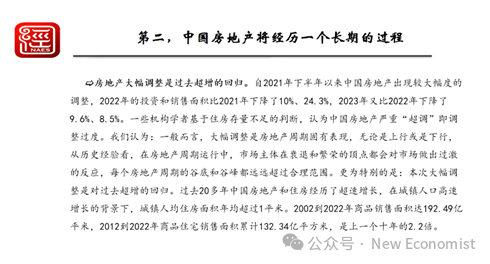 經
NAES

第二，中国房地产将经历一个长期的过程

⇨房地产大幅调整是过去超增的回归。自2021年下半年以来中国房地产出现较大幅度的调整，2022年的投资和销售面积比2021年下降了10%、24.3%，2023年又比2022年下降了9.6%、8.5%。一些机构学者基于住房存量不足的判断，认为中国房地产严重“超调”即调整过度。我们认为：一般而言，大幅调整是房地产周期固有表现，无论是上行或是下行，从历史经验看，在房地产周期运行中，市场主体在衰退和繁荣的顶点都会对市场做出过激的反应，每个房地产周期的谷底和谷峰都远远超过合理范围。更为特别的是：本次大幅调整是对过去超增的回归。过去20多年中国房地产和住房经历了超速增长，在城镇人口高速增长的背景下，城镇人均住房面积年均超过1平米。2002到2022年商品销售面积达192.49亿平米，2012到2022年商品住宅销售面积累计132.34亿平方米，是上一个十年的2.2倍。

公众号 · New Economist